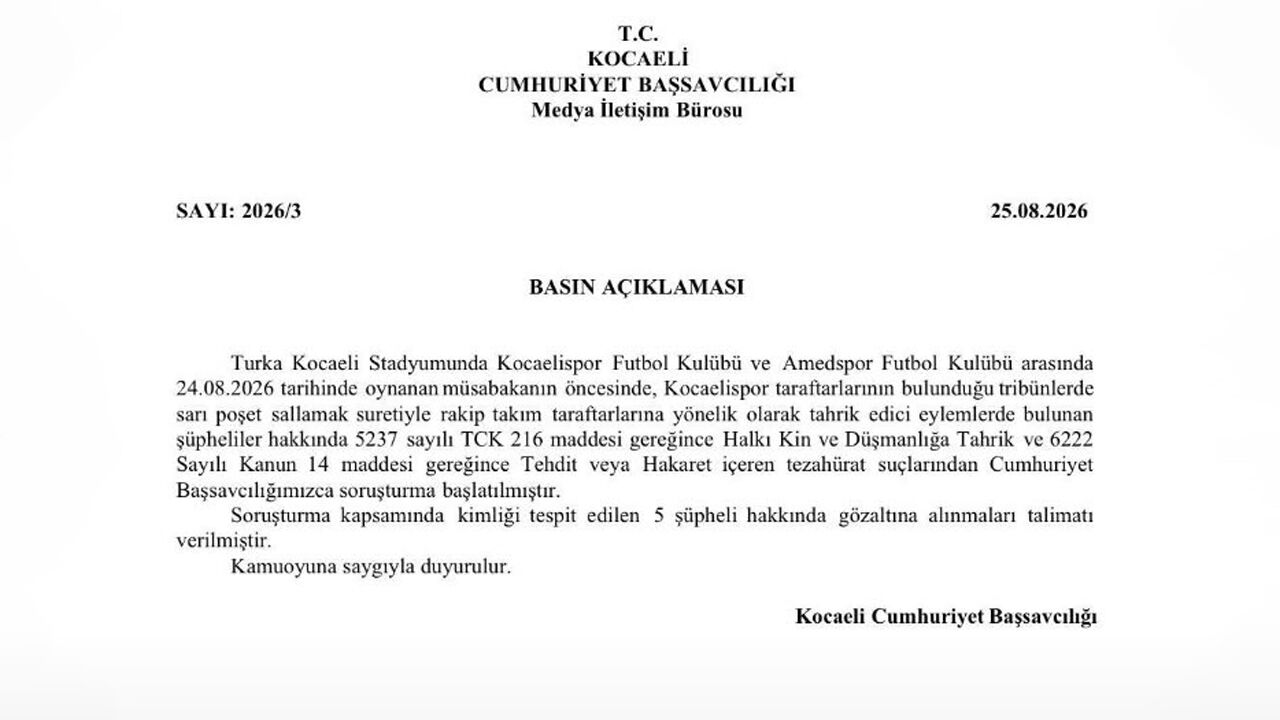 T.C.
KOCAELİ
CUMHURİYET BAŞSAVCILIĞI
Medya İletişim Bürosu

SAYI: 2026/3

25.08.2026

BASIN AÇIKLAMASI

Turka Kocaeli Stadyumunda Kocaelispor Futbol Kulübü ve Amedspor Futbol Kulübü arasında 24.08.2026 tarihinde oynanan müsabakanın öncesinde, Kocaelispor taraftarlarının bulunduğu tribünlerde sarı poşet sallamak suretiyle rakip takım taraftarlarına yönelik olarak tahrik edici eylemlerde bulunan şüpheliler hakkında 5237 sayılı TCK 216 maddesi gereğince Halkı Kin ve Düşmanlığa Tahrik ve 6222 Sayılı Kanun 14 maddesi gereğince Tehdit veya Hakaret içeren tezahürat suçlarından Cumhuriyet Başsavcılığımızca soruşturma başlatılmıştır.

Soruşturma kapsamında kimliği tespit edilen 5 şüpheli hakkında gözaltına alınmaları talimatı verilmiştir.

Kamuoyuna saygıyla duyurulur.

Kocaeli Cumhuriyet Başsavcılığı